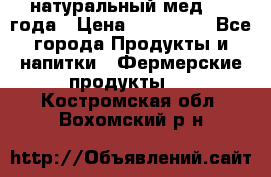 натуральный мед года Цена Все города Продукты и напитки Фермерские продукты

Костромская обл Вохомский р н

http://Объявлений.сайт